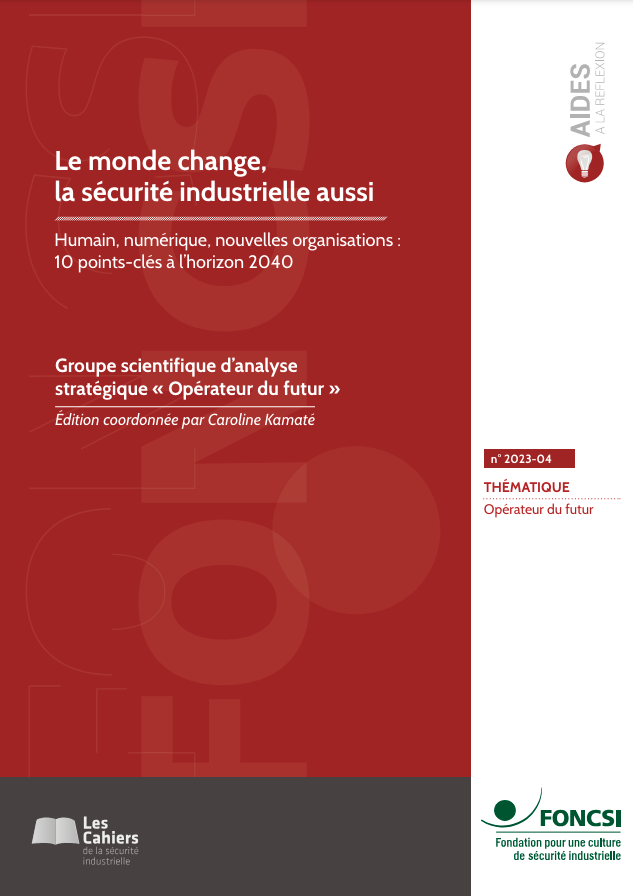 AIDES
À LA RÉFLEXION

Le monde change, la sécurité industrielle aussi

Humain, numérique, nouvelles organisations : 10 points-clés à l'horizon 2040

Groupe scientifique d'analyse stratégique « Opérateur du futur »

Édition coordonnée par Caroline Kamaté

n° 2023-04

THÉMATIQUE

Opérateur du futur

FONCSI

Les Cahiers de la sécurité industrielle

FONCSI
Fondation pour une culture de sécurité industrielle